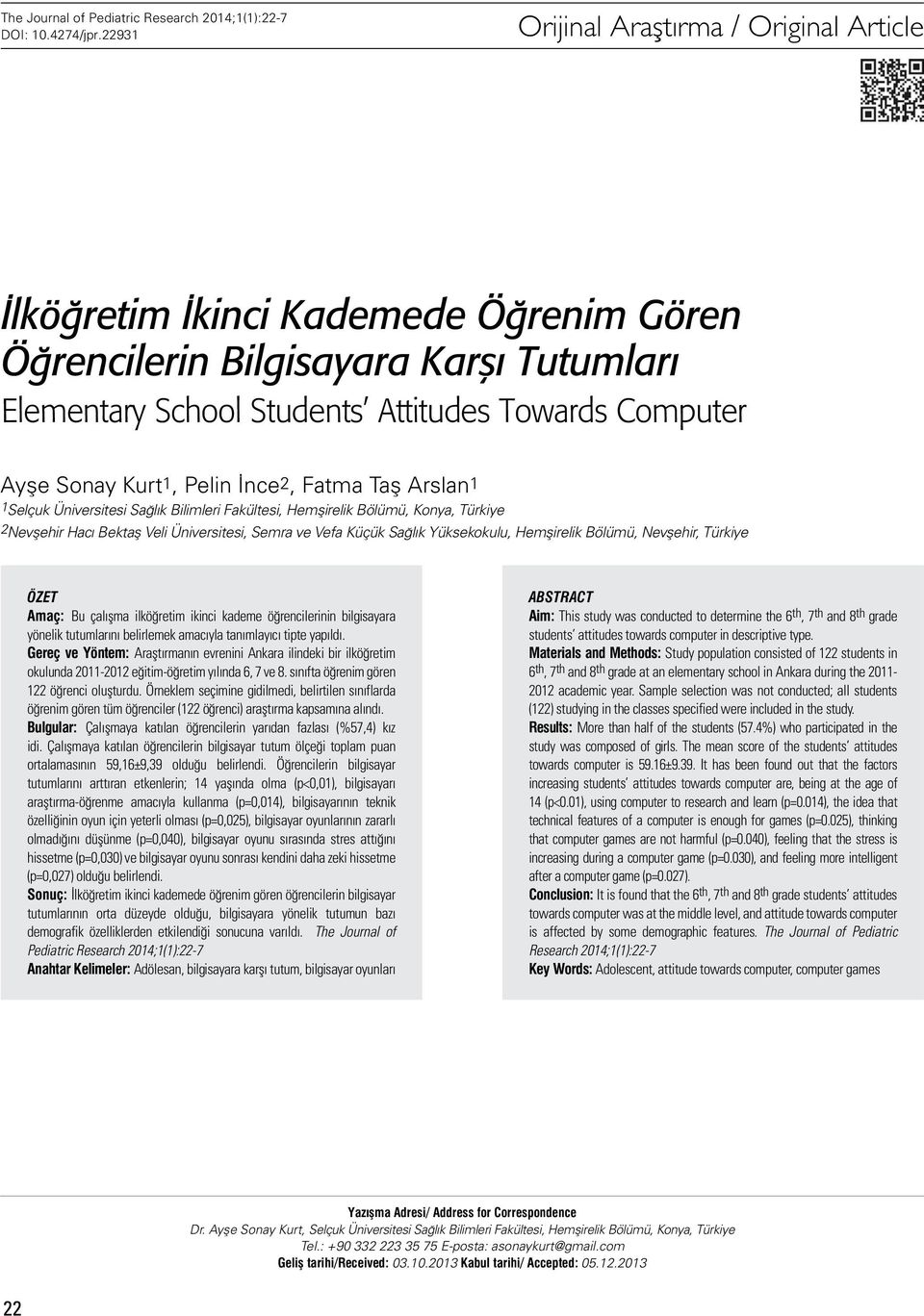 The Journal of Pediatric Research 2014;1(1):22-7
DOI: 10.4274/jpr.22931

Orijinal Araştırma / Original Article

İlköğretim İkinci Kademede Öğrenim Gören Öğrencilerin Bilgisayara Karşı Tutumları
Elementary School Students' Attitudes Towards Computer

Ayşe Sonay Kurt$^1$, Pelin İnce$^2$, Fatma Taş Arslan$^1$
$^1$Selçuk Üniversitesi Sağlık Bilimleri Fakültesi, Hemşirelik Bölümü, Konya, Türkiye
$^2$Nevşehir Hacı Bektaş Veli Üniversitesi, Semra ve Vefa Küçük Sağlık Yüksekokulu, Hemşirelik Bölümü, Nevşehir, Türkiye

ÖZET
Amaç: Bu çalışma ilköğretim ikinci kademe öğrencilerinin bilgisayara yönelik tutumlarını belirlemek amacıyla tanımlayıcı tipte yapıldı.
Gereç ve Yöntem: Araştırmanın evrenini Ankara ilindeki bir ilköğretim okulunda 2011-2012 eğitim-öğretim yılında 6, 7 ve 8. sınıfta öğrenim gören 122 öğrenci oluşturdu. Örneklem seçimine gidilmedi, belirtilen sınıflarda öğrenim gören tüm öğrenciler (122 öğrenci) araştırma kapsamına alındı.
Bulgular: Çalışmaya katılan öğrencilerin yarıdan fazlası (%57,4) kız idi. Çalışmaya katılan öğrencilerin bilgisayar tutum ölçeği toplam puan ortalamasının 59,16±9,39 olduğu belirlendi. Öğrencilerin bilgisayar tutumlarını arttıran etkenlerin; 14 yaşında olma (p<0,01), bilgisayarı araştırma-öğrenme amacıyla kullanma (p=0,014), bilgisayarının teknik özelliğinin oyun için yeterli olması (p=0,025), bilgisayar oyunlarının zararlı olmadığını düşünme (p=0,040), bilgisayar oyunu sırasında stres attığını hissetme (p=0,030) ve bilgisayar oyunu sonrası kendini daha zeki hissetme (p=0,027) olduğu belirlendi.
Sonuç: İlköğretim ikinci kademede öğrenim gören öğrencilerin bilgisayar tutumlarının orta düzeyde olduğu, bilgisayara yönelik tutumun bazı demografik özelliklerden etkilendiği sonucuna varıldı. The Journal of Pediatric Research 2014;1(1):22-7
Anahtar Kelimeler: Adölesan, bilgisayara karşı tutum, bilgisayar oyunları

ABSTRACT
Aim: This study was conducted to determine the 6$^{th}$, 7$^{th}$ and 8$^{th}$ grade students' attitudes towards computer in descriptive type.
Materials and Methods: Study population consisted of 122 students in 6$^{th}$, 7$^{th}$ and 8$^{th}$ grade at an elementary school in Ankara during the 2011-2012 academic year. Sample selection was not conducted; all students (122) studying in the classes specified were included in the study.
Results: More than half of the students (57.4%) who participated in the study was composed of girls. The mean score of the students' attitudes towards computer is 59.16±9.39. It has been found out that the factors increasing students' attitudes towards computer are, being at the age of 14 (p<0.01), using computer to research and learn (p=0.014), the idea that technical features of a computer is enough for games (p=0.025), thinking that computer games are not harmful (p=0.040), feeling that the stress is increasing during a computer game (p=0.030), and feeling more intelligent after a computer game (p=0.027).
Conclusion: It is found that the 6$^{th}$, 7$^{th}$ and 8$^{th}$ grade students' attitudes towards computer was at the middle level, and attitude towards computer is affected by some demographic features. The Journal of Pediatric Research 2014;1(1):22-7
Key Words: Adolescent, attitude towards computer, computer games

Yazışma Adresi/ Address for Correspondence
Dr. Ayşe Sonay Kurt, Selçuk Üniversitesi Sağlık Bilimleri Fakültesi, Hemşirelik Bölümü, Konya, Türkiye
Tel.: +90 332 223 35 75 E-posta: asonaykurt@gmail.com
Geliş tarihi/Received: 03.10.2013 Kabul tarihi/ Accepted: 05.12.2013

22